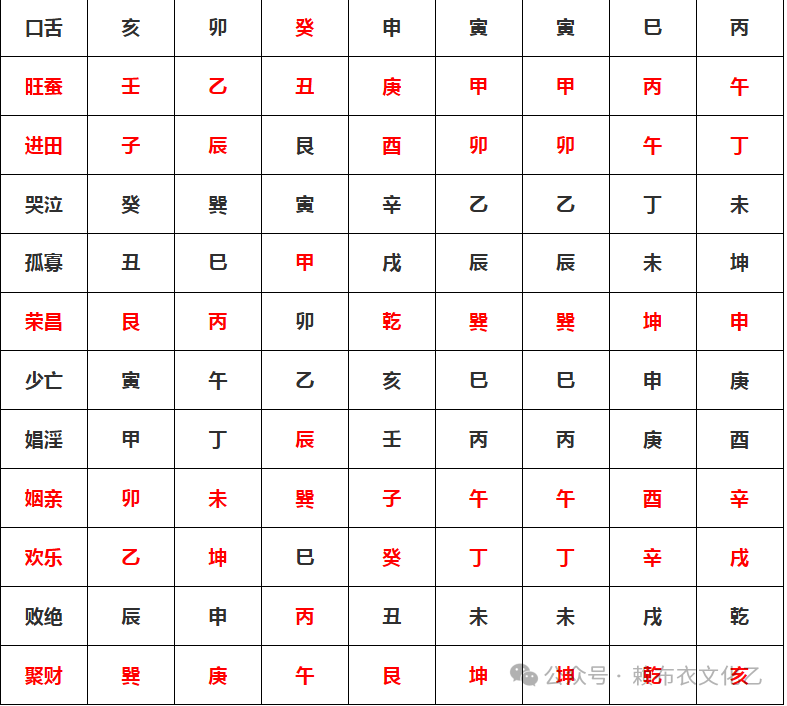 | 口舌 | 亥 | 卯 | 癸 | 申 | 寅 | 寅 | 巳 | 丙 |
|---|---|---|---|---|---|---|---|---|
| 旺蚕 | 壬 | 乙 | 丑 | 庚 | 甲 | 甲 | 丙 | 午 |
| 进田 | 子 | 辰 | 艮 | 酉 | 卯 | 卯 | 午 | 丁 |
| 哭泣 | 癸 | 巽 | 寅 | 辛 | 乙 | 乙 | 丁 | 未 |
| 孤寡 | 丑 | 巳 | 甲 | 戌 | 辰 | 辰 | 未 | 坤 |
| 荣昌 | 艮 | 丙 | 卯 | 乾 | 巽 | 巽 | 坤 | 申 |
| 少亡 | 寅 | 午 | 乙 | 亥 | 巳 | 巳 | 申 | 庚 |
| 娼淫 | 甲 | 丁 | 辰 | 壬 | 丙 | 丙 | 庚 | 酉 |
| 姻亲 | 卯 | 未 | 巽 | 子 | 午 | 午 | 酉 | 辛 |
| 欢乐 | 乙 | 坤 | 巳 | 癸 | 丁 | 丁 | 辛 | 戌 |
| 败绝 | 辰 | 申 | 丙 | 丑 | 未 | 未 | 戌 | 乾 |
| 聚财 | 巽 | 庚 | 午 | 艮 | 坤 | 坤 | 乾 | 亥 |

公众号 · 赖布衣文化